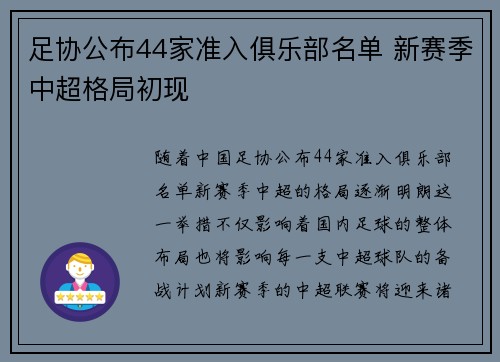 足协公布44家准入俱乐部名单 新赛季中超格局初现

随着中国足协公布44家准入俱乐部名单新赛季中超的格局逐渐明朗这一举措不仅影响着国内足球的整体布局也将影响每一支中超球队的备战计划新赛季的中超联赛将迎来诸